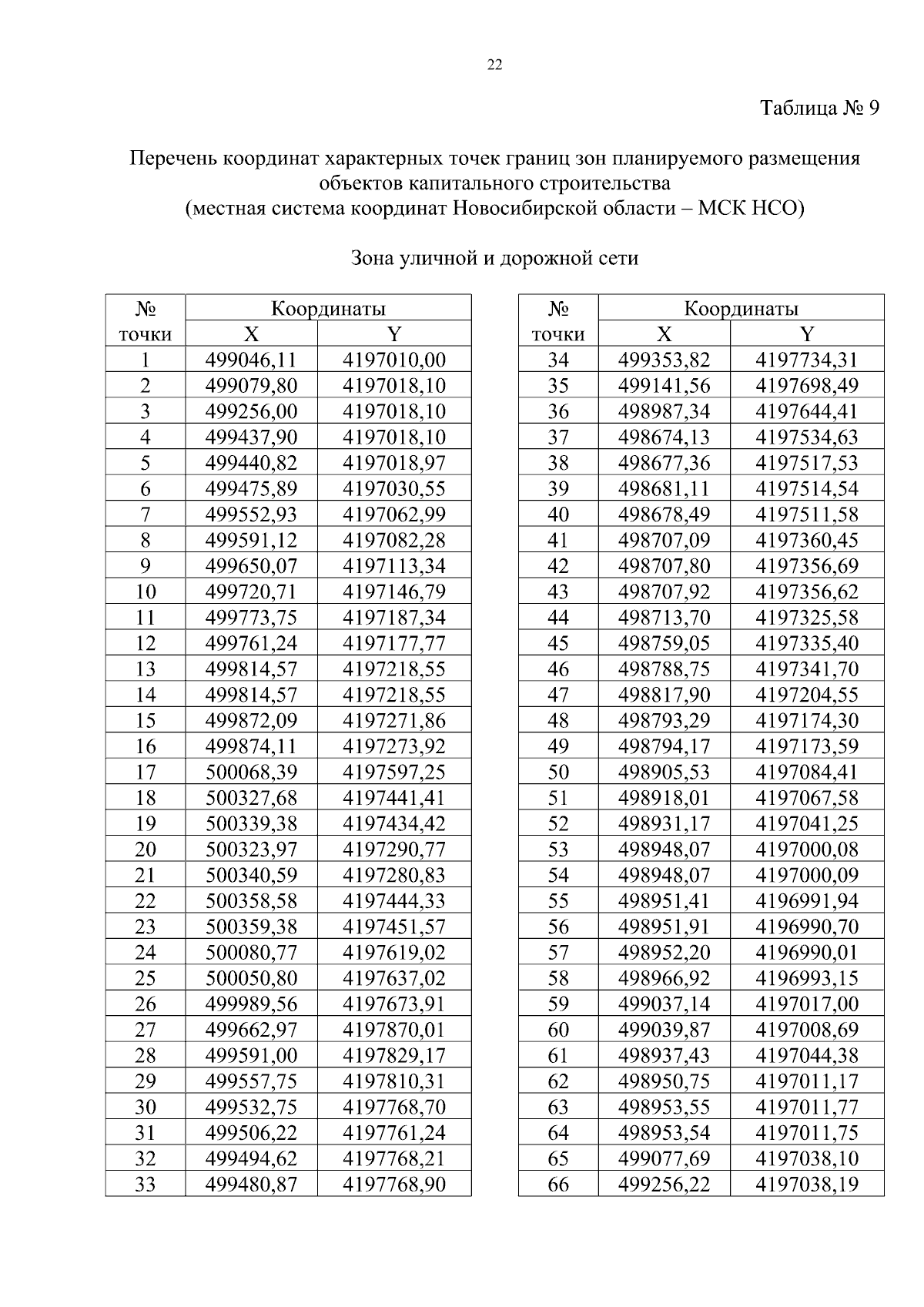 22

Таблица № 9

Перечень координат характерных точек границ зон планируемого размещения объектов капитального строительства
(местная система координат Новосибирской области – МСК НСО)

Зона уличной и дорожной сети

| № точки | Координаты X | Координаты Y |
|---|---|---|
| 1 | 499046,11 | 4197010,00 |
| 2 | 499079,80 | 4197018,10 |
| 3 | 499256,00 | 4197018,10 |
| 4 | 499437,90 | 4197018,10 |
| 5 | 499440,82 | 4197018,97 |
| 6 | 499475,89 | 4197030,55 |
| 7 | 499552,93 | 4197062,99 |
| 8 | 499591,12 | 4197082,28 |
| 9 | 499650,07 | 4197113,34 |
| 10 | 499720,71 | 4197146,79 |
| 11 | 499773,75 | 4197187,34 |
| 12 | 499761,24 | 4197177,77 |
| 13 | 499814,57 | 4197218,55 |
| 14 | 499814,57 | 4197218,55 |
| 15 | 499872,09 | 4197271,86 |
| 16 | 499874,11 | 4197273,92 |
| 17 | 500068,39 | 4197597,25 |
| 18 | 500327,68 | 4197441,41 |
| 19 | 500339,38 | 4197434,42 |
| 20 | 500323,97 | 4197290,77 |
| 21 | 500340,59 | 4197280,83 |
| 22 | 500358,58 | 4197444,33 |
| 23 | 500359,38 | 4197451,57 |
| 24 | 500080,77 | 4197619,02 |
| 25 | 500050,80 | 4197637,02 |
| 26 | 499989,56 | 4197673,91 |
| 27 | 499662,97 | 4197870,01 |
| 28 | 499591,00 | 4197829,17 |
| 29 | 499557,75 | 4197810,31 |
| 30 | 499532,75 | 4197768,70 |
| 31 | 499506,22 | 4197761,24 |
| 32 | 499494,62 | 4197768,21 |
| 33 | 499480,87 | 4197768,90 |

| № точки | Координаты X | Координаты Y |
|---|---|---|
| 34 | 499353,82 | 4197734,31 |
| 35 | 499141,56 | 4197698,49 |
| 36 | 498987,34 | 4197644,41 |
| 37 | 498674,13 | 4197534,63 |
| 38 | 498677,36 | 4197517,53 |
| 39 | 498681,11 | 4197514,54 |
| 40 | 498678,49 | 4197511,58 |
| 41 | 498707,09 | 4197360,45 |
| 42 | 498707,80 | 4197356,69 |
| 43 | 498707,92 | 4197356,62 |
| 44 | 498713,70 | 4197325,58 |
| 45 | 498759,05 | 4197335,40 |
| 46 | 498788,75 | 4197341,70 |
| 47 | 498817,90 | 4197204,55 |
| 48 | 498793,29 | 4197174,30 |
| 49 | 498794,17 | 4197173,59 |
| 50 | 498905,53 | 4197084,41 |
| 51 | 498918,01 | 4197067,58 |
| 52 | 498931,17 | 4197041,25 |
| 53 | 498948,07 | 4197000,08 |
| 54 | 498948,07 | 4197000,09 |
| 55 | 498951,41 | 4196991,94 |
| 56 | 498951,91 | 4196990,70 |
| 57 | 498952,20 | 4196990,01 |
| 58 | 498966,92 | 4196993,15 |
| 59 | 499037,14 | 4197017,00 |
| 60 | 499039,87 | 4197008,69 |
| 61 | 498937,43 | 4197044,38 |
| 62 | 498950,75 | 4197011,17 |
| 63 | 498953,55 | 4197011,77 |
| 64 | 498953,54 | 4197011,75 |
| 65 | 499077,69 | 4197038,10 |
| 66 | 499256,22 | 4197038,19 |